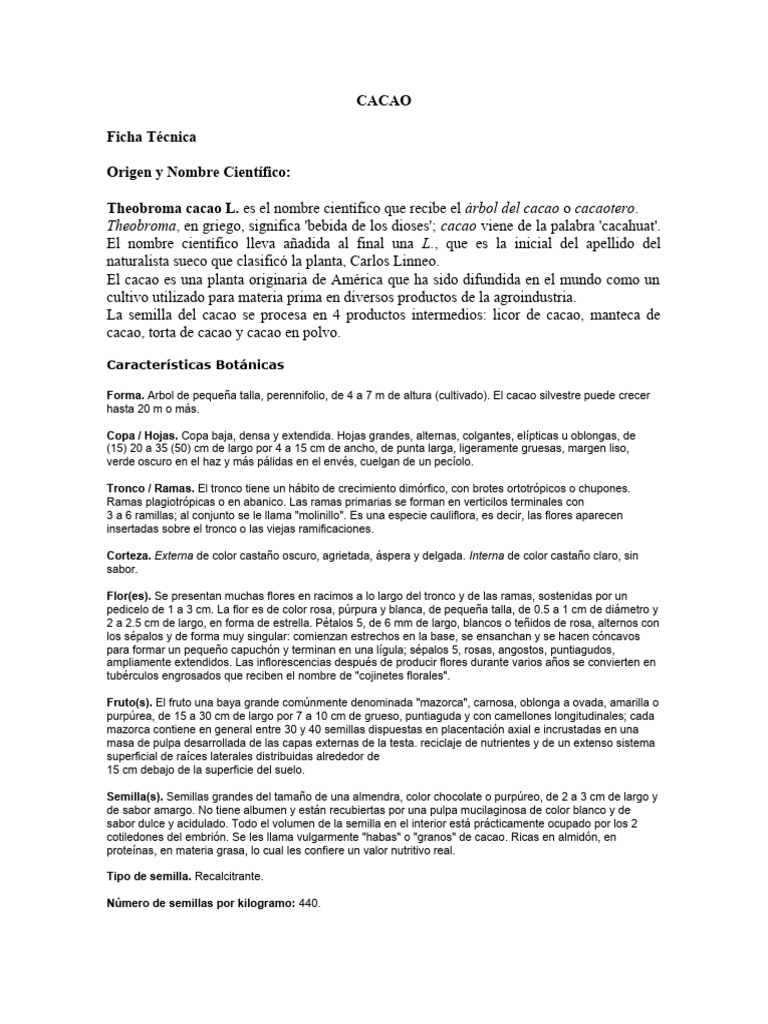 CACAO

Ficha Técnica

Origen y Nombre Científico:

Theobroma cacao L. es el nombre científico que recibe el árbol del cacao o cacaotero. Theobroma, en griego, significa 'bebida de los dioses'; cacao viene de la palabra 'cacahuat'. El nombre científico lleva añadida al final una L., que es la inicial del apellido del naturalista sueco que clasificó la planta, Carlos Linneo.
El cacao es una planta originaria de América que ha sido difundida en el mundo como un cultivo utilizado para materia prima en diversos productos de la agroindustria.
La semilla del cacao se procesa en 4 productos intermedios: licor de cacao, manteca de cacao, torta de cacao y cacao en polvo.

Características Botánicas

Forma. Arbol de pequeña talla, perennifolio, de 4 a 7 m de altura (cultivado). El cacao silvestre puede crecer hasta 20 m o más.

Copa / Hojas. Copa baja, densa y extendida. Hojas grandes, alternas, colgantes, elípticas u oblongas, de (15) 20 a 35 (50) cm de largo por 4 a 15 cm de ancho, de punta larga, ligeramente gruesas, margen liso, verde oscuro en el haz y más pálidas en el envés, cuelgan de un pecíolo.

Tronco / Ramas. El tronco tiene un hábito de crecimiento dimórfico, con brotes ortotrópicos o chupones. Ramas plagiotrópicas o en abanico. Las ramas primarias se forman en verticilos terminales con 3 a 6 ramillas; al conjunto se le llama "molinillo". Es una especie cauliflora, es decir, las flores aparecen insertadas sobre el tronco o las viejas ramificaciones.

Corteza. Externa de color castaño oscuro, agrietada, áspera y delgada. Interna de color castaño claro, sin sabor.

Flor(es). Se presentan muchas flores en racimos a lo largo del tronco y de las ramas, sostenidas por un pedicelo de 1 a 3 cm. La flor es de color rosa, púrpura y blanca, de pequeña talla, de 0.5 a 1 cm de diámetro y 2 a 2.5 cm de largo, en forma de estrella. Pétalos 5, de 6 mm de largo, blancos o teñidos de rosa, alternos con los sépalos y de forma muy singular: comienzan estrechos en la base, se ensanchan y se hacen cóncavos para formar un pequeño capuchón y terminan en una lígula; sépalos 5, rosas, angostos, puntiagudos, ampliamente extendidos. Las inflorescencias después de producir flores durante varios años se convierten en tubérculos engrosados que reciben el nombre de "cojinetes florales".

Fruto(s). El fruto una baya grande comúnmente denominada "mazorca", carnosa, oblonga a ovada, amarilla o purpúrea, de 15 a 30 cm de largo por 7 a 10 cm de grueso, puntiaguda y con camellones longitudinales; cada mazorca contiene en general entre 30 y 40 semillas dispuestas en placentación axial e incrustadas en una masa de pulpa desarrollada de las capas externas de la testa. reciclaje de nutrientes y de un extenso sistema superficial de raíces laterales distribuidas alrededor de 15 cm debajo de la superficie del suelo.

Semilla(s). Semillas grandes del tamaño de una almendra, color chocolate o purpúreo, de 2 a 3 cm de largo y de sabor amargo. No tiene albumen y están recubiertas por una pulpa mucilaginosa de color blanco y de sabor dulce y acidulado. Todo el volumen de la semilla en el interior está prácticamente ocupado por los 2 cotiledones del embrión. Se les llama vulgarmente "habas" o "granos" de cacao. Ricas en almidón, en proteínas, en materia grasa, lo cual les confiere un valor nutritivo real.

Tipo de semilla. Recalcitrante.

Número de semillas por kilogramo: 440.